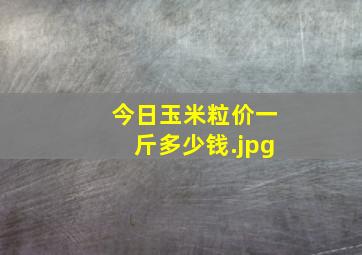 今日玉米粒价一斤多少钱.jpg